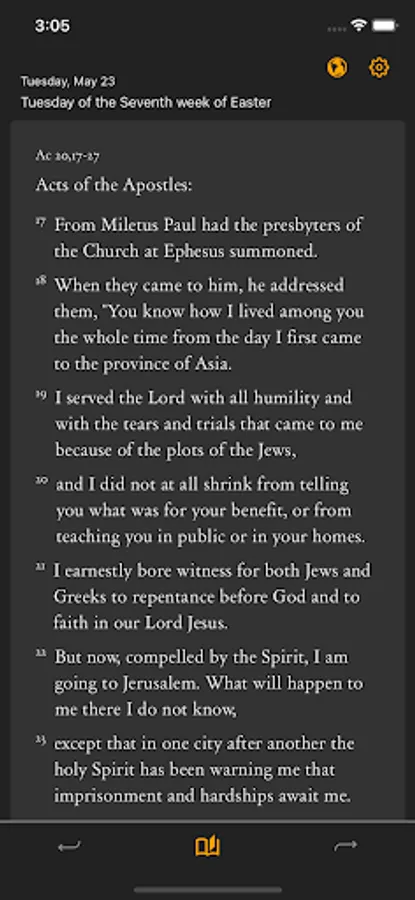 3:05

Tuesday, May 23
Tuesday of the Seventh week of Easter

Ac 20,17-27

Acts of the Apostles:

17 From Miletus Paul had the presbyters of the Church at Ephesus summoned.

18 When they came to him, he addressed them, "You know how I lived among you the whole time from the day I first came to the province of Asia.

19 I served the Lord with all humility and with the tears and trials that came to me because of the plots of the Jews,

20 and I did not at all shrink from telling you what was for your benefit, or from teaching you in public or in your homes.

21 I earnestly bore witness for both Jews and Greeks to repentance before God and to faith in our Lord Jesus.

22 But now, compelled by the Spirit, I am going to Jerusalem. What will happen to me there I do not know,

23 except that in one city after another the holy Spirit has been warning me that imprisonment and hardships await me.